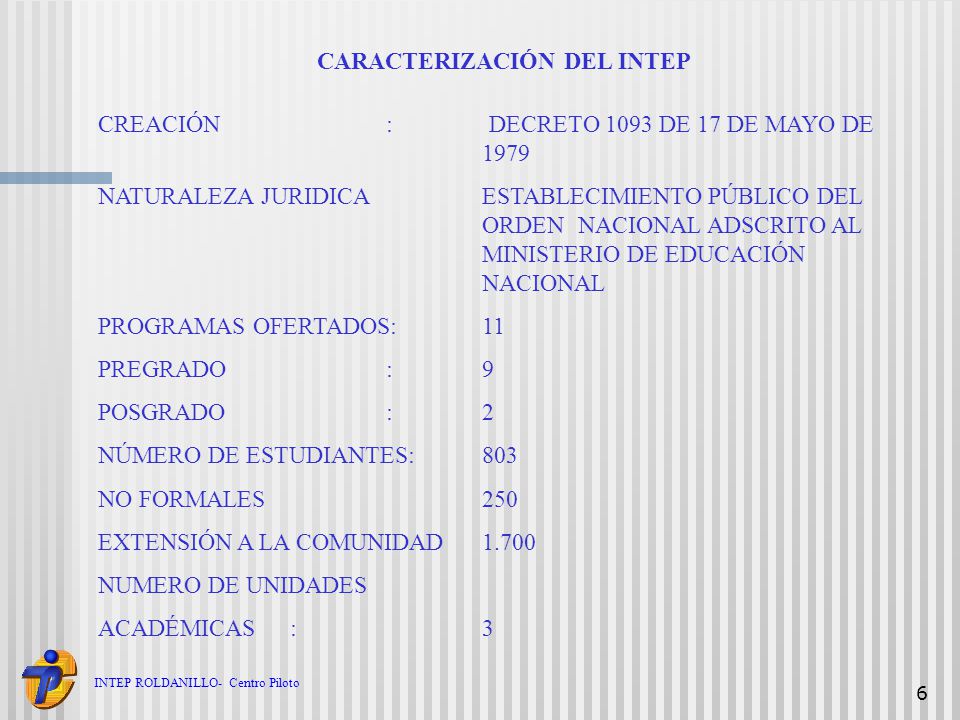 CARACTERIZACIÓN DEL INTEP

CREACIÓN : DECRETO 1093 DE 17 DE MAYO DE 1979

NATURALEZA JURIDICA ESTABLECIMIENTO PÚBLICO DEL ORDEN NACIONAL ADSCRITO AL MINISTERIO DE EDUCACIÓN NACIONAL

PROGRAMAS OFERTADOS: 11

PREGRADO : 9

POSGRADO : 2

NÚMERO DE ESTUDIANTES: 803

NO FORMALES 250

EXTENSIÓN A LA COMUNIDAD 1.700

NUMERO DE UNIDADES ACADÉMICAS : 3

INTEP ROLDANILLO- Centro Piloto

6